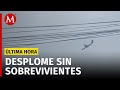 M

ÚLTIMA HORA

DESPLOME SIN SOBREVIVIENTES